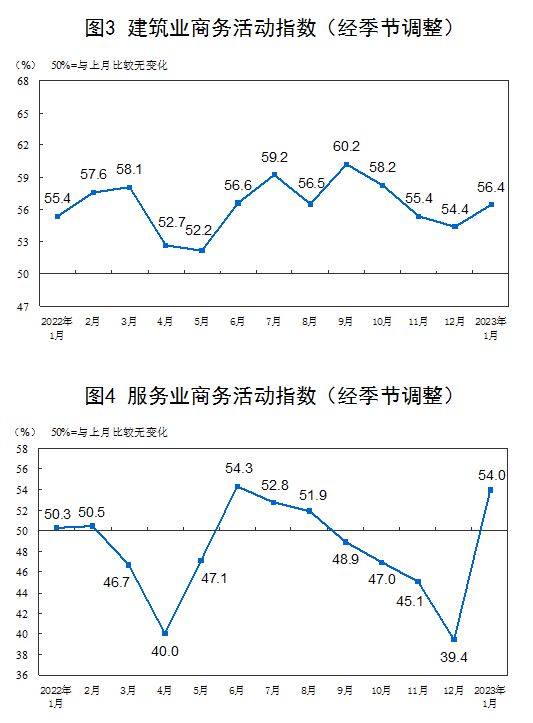 图3 建筑业商务活动指数（经季节调整）

（%） 50%=与上月比较无变化

68
65
62
59
56
53
50
47

55.4 57.6 58.1 52.7 52.2 56.6 59.2 56.5 60.2 58.2 55.4 54.4 56.4

2022年1月 2月 3月 4月 5月 6月 7月 8月 9月 10月 11月 12月 2023年1月

图4 服务业商务活动指数（经季节调整）

（%） 50%=与上月比较无变化

58
56
54
52
50
48
46
44
42
40
38
36

50.3 50.5 46.7 40.0 47.1 54.3 52.8 51.9 48.9 47.0 45.1 39.4 54.0

2022年1月 2月 3月 4月 5月 6月 7月 8月 9月 10月 11月 12月 2023年1月